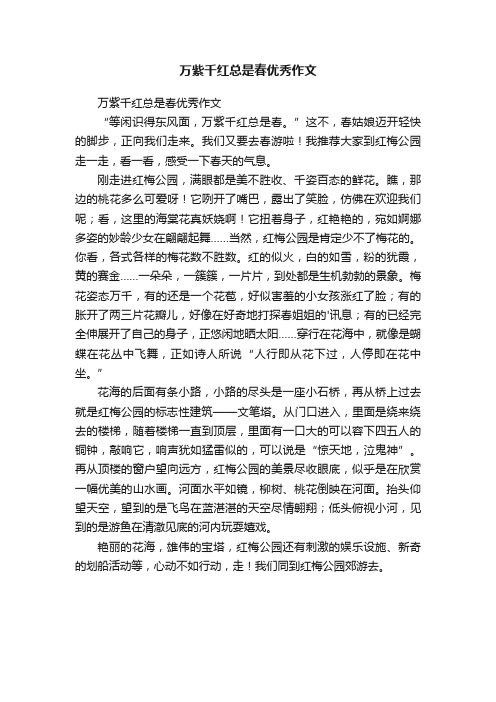 万紫千红总是春优秀作文

万紫千红总是春优秀作文

“等闲识得东风面，万紫千红总是春。”这不，春姑娘迈开轻快的脚步，正向我们走来。我们又要去春游啦！我推荐大家到红梅公园走一走，看一看，感受一下春天的气息。

刚走进红梅公园，满眼都是美不胜收、千姿百态的鲜花。瞧，那边的桃花多么可爱呀！它咧开了嘴巴，露出了笑脸，仿佛在欢迎我们呢；看，这里的海棠花真妖娆啊！它扭着身子，红艳艳的，宛如婀娜多姿的妙龄少女在翩翩起舞……当然，红梅公园是肯定少不了梅花的。你看，各式各样的梅花数不胜数。红的似火，白的如雪，粉的犹霞，黄的赛金……一朵朵，一簇簇，一片片，到处都是生机勃勃的景象。梅花姿态万千，有的还是一个花苞，好似害羞的小女孩涨红了脸；有的胀开了两三片花瓣儿，好像在好奇地打探春姐姐的'讯息；有的已经完全伸展开了自己的身子，正悠闲地晒太阳……穿行在花海中，就像是蝴蝶在花丛中飞舞，正如诗人所说“人行即从花下过，人停即在花中坐。”

花海的后面有条小路，小路的尽头是一座小石桥，再从桥上过去就是红梅公园的标志性建筑——文笔塔。从门口进入，里面是绕来绕去的楼梯，随着楼梯一直到顶层，里面有一口大的可以容下四五人的铜钟，敲响它，响声犹如猛雷似的，可以说是“惊天地，泣鬼神”。再从顶楼的窗户望向远方，红梅公园的美景尽收眼底，似乎是在欣赏一幅优美的山水画。河面水平如镜，柳树、桃花倒映在河面。抬头仰望天空，望到的是飞鸟在蓝湛湛的天空尽情翱翔；低头俯视小河，见到的是游鱼在清澈见底的河内玩耍嬉戏。

艳丽的花海，雄伟的宝塔，红梅公园还有刺激的娱乐设施、新奇的划船活动等，心动不如行动，走！我们同到红梅公园郊游去。